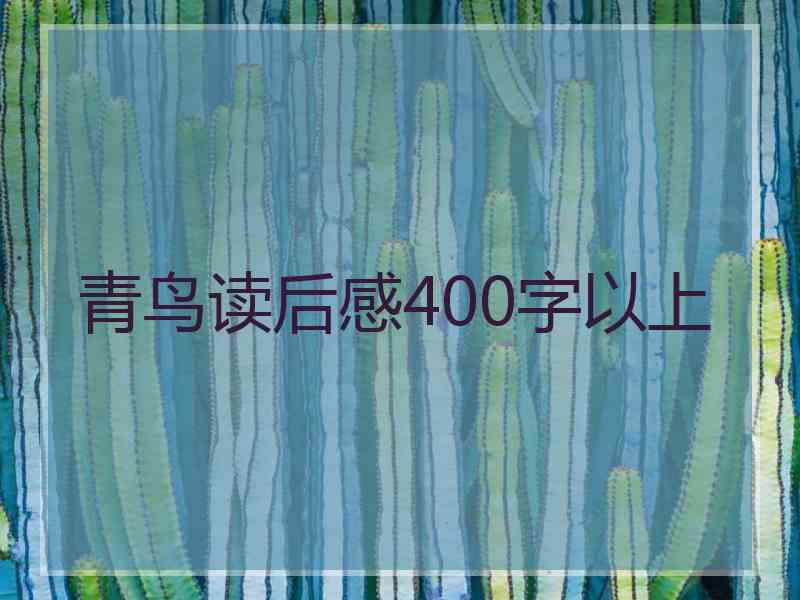 青鸟读后感400字以上